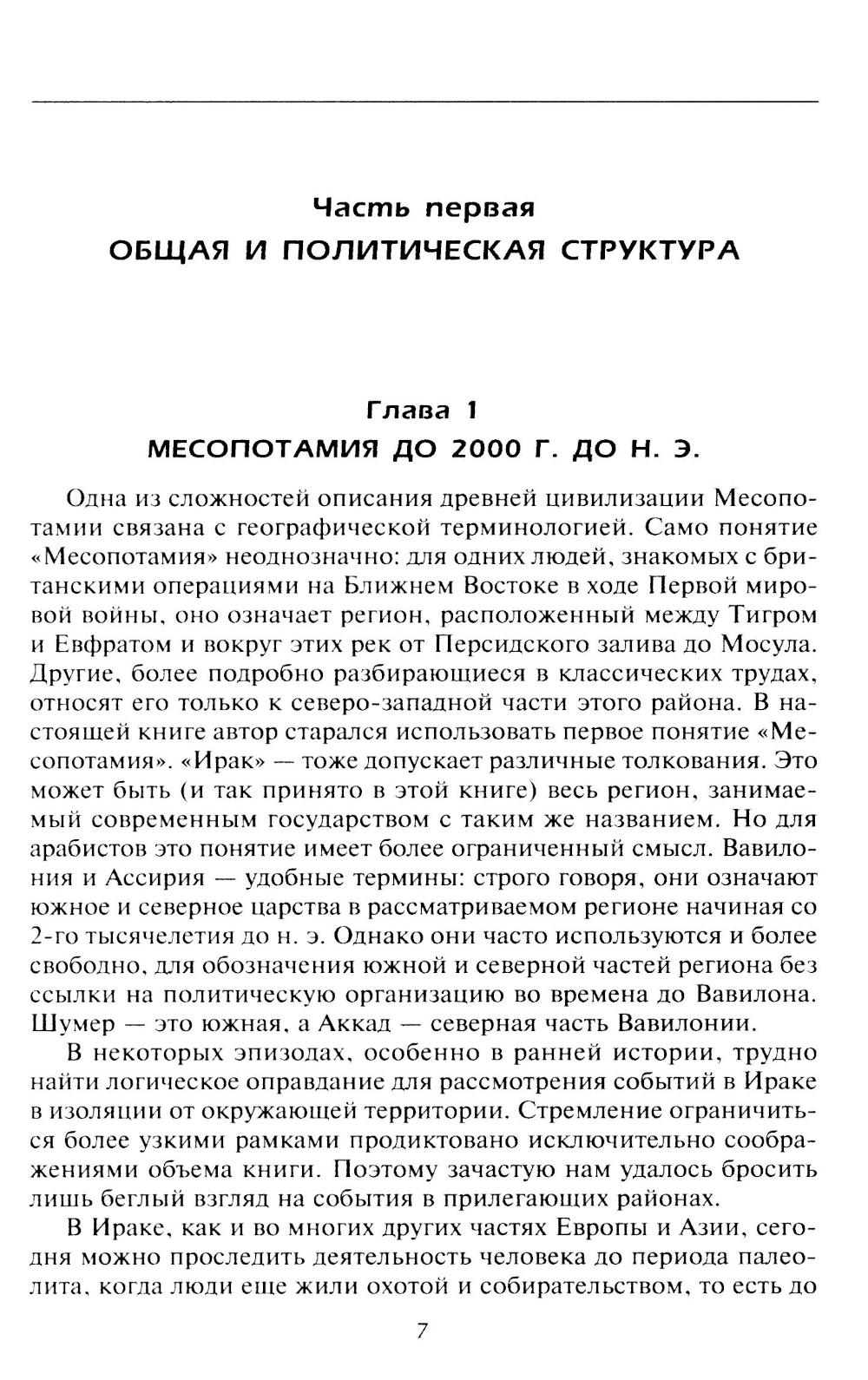 Часть первая
ОБЩАЯ И ПОЛИТИЧЕСКАЯ СТРУКТУРА

Глава 1
МЕСОПОТАМИЯ ДО 2000 Г. ДО Н. Э.

Одна из сложностей описания древней цивилизации Месопотамии связана с географической терминологией. Само понятие «Месопотамия» неоднозначно: для одних людей, знакомых с британскими операциями на Ближнем Востоке в ходе Первой мировой войны, оно означает регион, расположенный между Тигром и Евфратом и вокруг этих рек от Персидского залива до Мосула. Другие, более подробно разбирающиеся в классических трудах, относят его только к северо-западной части этого района. В настоящей книге автор старался использовать первое понятие «Месопотамия». «Ирак» — тоже допускает различные толкования. Это может быть (и так принято в этой книге) весь регион, занимаемый современным государством с таким же названием. Но для арабистов это понятие имеет более ограниченный смысл. Вавилония и Ассирия — удобные термины: строго говоря, они означают южное и северное царства в рассматриваемом регионе начиная со 2-го тысячелетия до н. э. Однако они часто используются и более свободно, для обозначения южной и северной частей региона без ссылки на политическую организацию во времена до Вавилона. Шумер — это южная, а Аккад — северная часть Вавилонии.

В некоторых эпизодах, особенно в ранней истории, трудно найти логическое оправдание для рассмотрения событий в Ираке в изоляции от окружающей территории. Стремление ограничиться более узкими рамками продиктовано исключительно соображениями объема книги. Поэтому зачастую нам удалось бросить лишь беглый взгляд на события в прилегающих районах.

В Ираке, как и во многих других частях Европы и Азии, сегодня можно проследить деятельность человека до периода палеолита, когда люди еще жили охотой и собирательством, то есть до

7